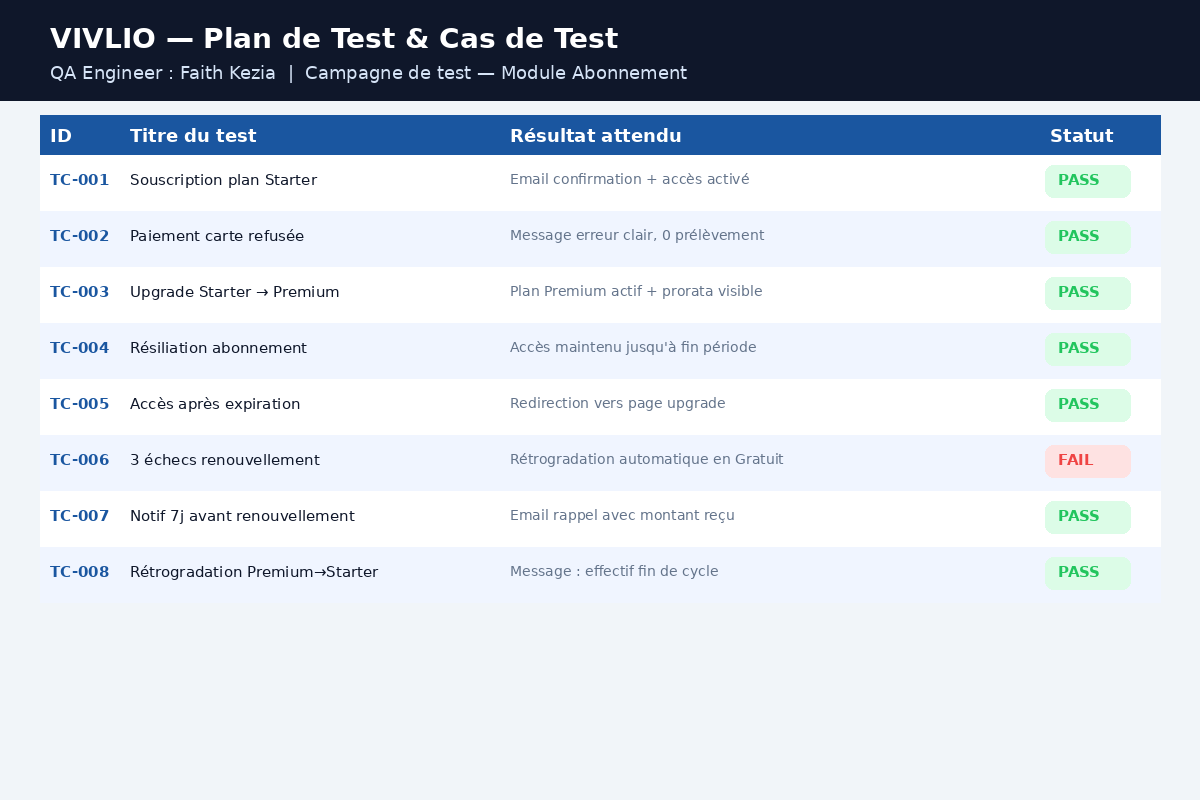 VIVLIO — Plan de Test & Cas de Test

QA Engineer : Faith Kezia | Campagne de test — Module Abonnement

| ID | Titre du test | Résultat attendu | Statut |
|---|---|---|---|
| TC-001 | Souscription plan Starter | Email confirmation + accès activé | PASS |
| TC-002 | Paiement carte refusée | Message erreur clair, 0 prélèvement | PASS |
| TC-003 | Upgrade Starter → Premium | Plan Premium actif + prorata visible | PASS |
| TC-004 | Résiliation abonnement | Accès maintenu jusqu'à fin période | PASS |
| TC-005 | Accès après expiration | Redirection vers page upgrade | PASS |
| TC-006 | 3 échecs renouvellement | Rétrogradation automatique en Gratuit | FAIL |
| TC-007 | Notif 7j avant renouvellement | Email rappel avec montant reçu | PASS |
| TC-008 | Rétrogradation Premium→Starter | Message : effectif fin de cycle | PASS |